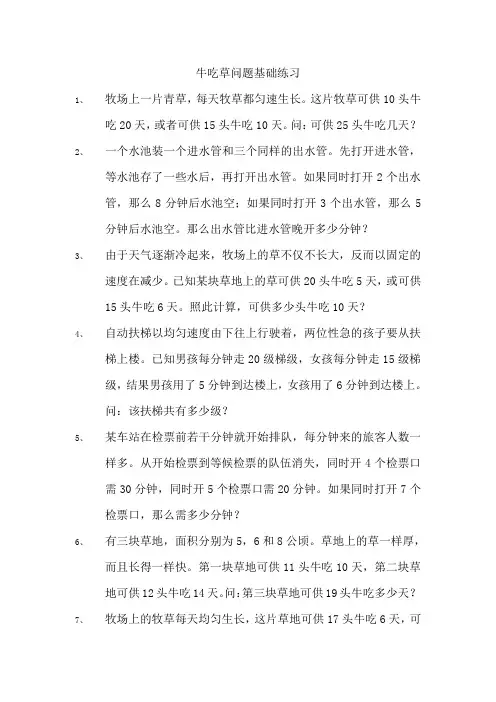 牛吃草问题基础练习

1、 牧场上一片青草，每天牧草都匀速生长。这片牧草可供 10 头牛吃 20 天，或者可供 15 头牛吃 10 天。问：可供 25 头牛吃几天？

2、 一个水池装一个进水管和三个同样的出水管。先打开进水管，等水池存了一些水后，再打开出水管。如果同时打开 2 个出水管，那么 8 分钟后水池空；如果同时打开 3 个出水管，那么 5 分钟后水池空。那么出水管比进水管晚开多少分钟？

3、 由于天气逐渐冷起来，牧场上的草不仅不长大，反而以固定的速度在减少。已知某块草地上的草可供 20 头牛吃 5 天，或可供 15 头牛吃 6 天。照此计算，可供多少头牛吃 10 天？

4、 自动扶梯以均匀速度由下往上行驶着，两位性急的孩子要从扶梯上楼。已知男孩每分钟走 20 级梯级，女孩每分钟走 15 级梯级，结果男孩用了 5 分钟到达楼上，女孩用了 6 分钟到达楼上。问：该扶梯共有多少级？

5、 某车站在检票前若干分钟就开始排队，每分钟来的旅客人数一样多。从开始检票到等候检票的队伍消失，同时开 4 个检票口需 30 分钟，同时开 5 个检票口需 20 分钟。如果同时打开 7 个检票口，那么需多少分钟？

6、 有三块草地，面积分别为 5，6 和 8 公顷。草地上的草一样厚，而且长得一样快。第一块草地可供 11 头牛吃 10 天，第二块草地可供 12 头牛吃 14 天。问:第三块草地可供 19 头牛吃多少天？

7、 牧场上的牧草每天均匀生长，这片草地可供 17 头牛吃 6 天，可